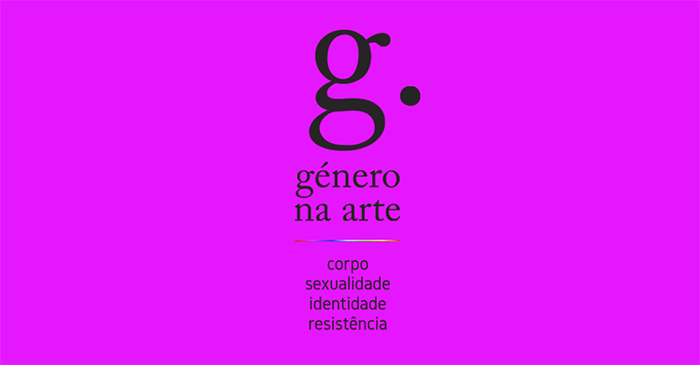 g.

género
na arte

corpo
sexualidade
identidade
resistência